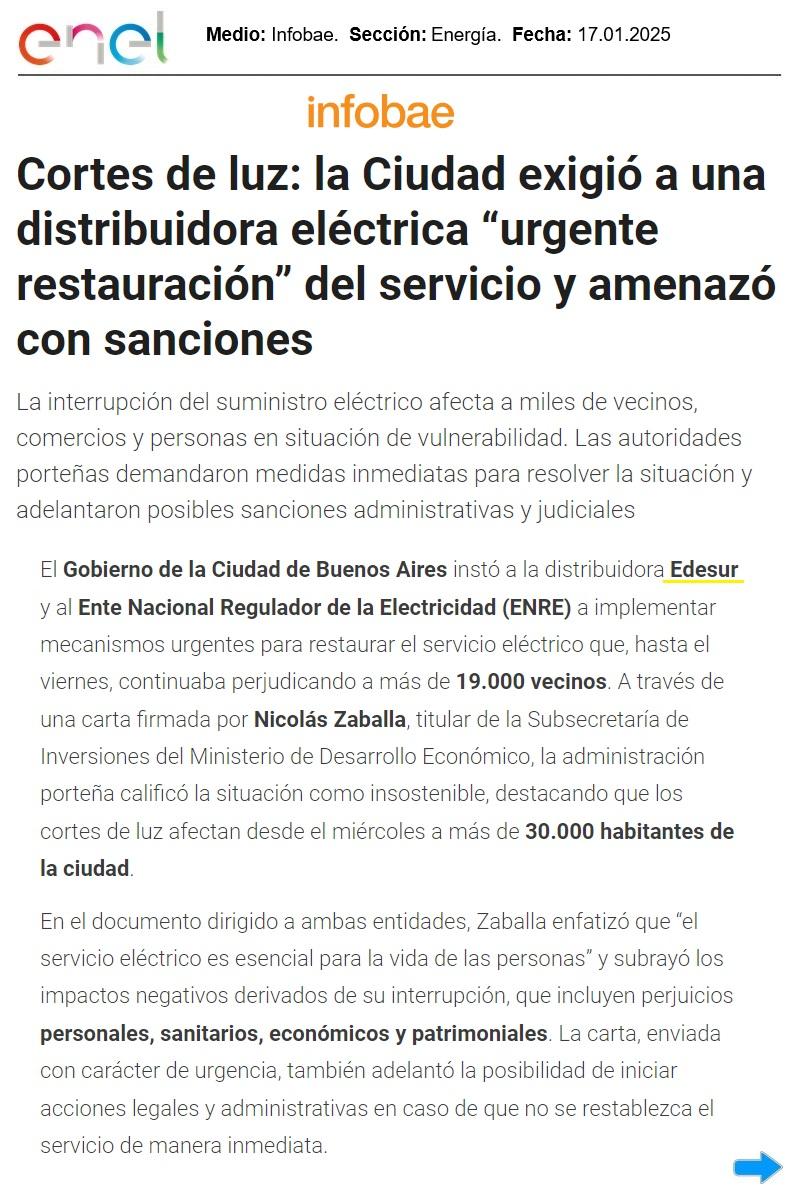 enel

Medio: Infobae. Sección: Energía. Fecha: 17.01.2025

infobae

Cortes de luz: la Ciudad exigió a una distribuidora eléctrica “urgente restauración” del servicio y amenazó con sanciones

La interrupción del suministro eléctrico afecta a miles de vecinos, comercios y personas en situación de vulnerabilidad. Las autoridades porteñas demandaron medidas inmediatas para resolver la situación y adelantaron posibles sanciones administrativas y judiciales

El Gobierno de la Ciudad de Buenos Aires instó a la distribuidora Edesur y al Ente Nacional Regulador de la Electricidad (ENRE) a implementar mecanismos urgentes para restaurar el servicio eléctrico que, hasta el viernes, continuaba perjudicando a más de 19.000 vecinos. A través de una carta firmada por Nicolás Zaballa, titular de la Subsecretaría de Inversiones del Ministerio de Desarrollo Económico, la administración porteña calificó la situación como insostenible, destacando que los cortes de luz afectan desde el miércoles a más de 30.000 habitantes de la ciudad.

En el documento dirigido a ambas entidades, Zaballa enfatizó que “el servicio eléctrico es esencial para la vida de las personas” y subrayó los impactos negativos derivados de su interrupción, que incluyen perjuicios personales, sanitarios, económicos y patrimoniales. La carta, enviada con carácter de urgencia, también adelantó la posibilidad de iniciar acciones legales y administrativas en caso de que no se restablezca el servicio de manera inmediata.